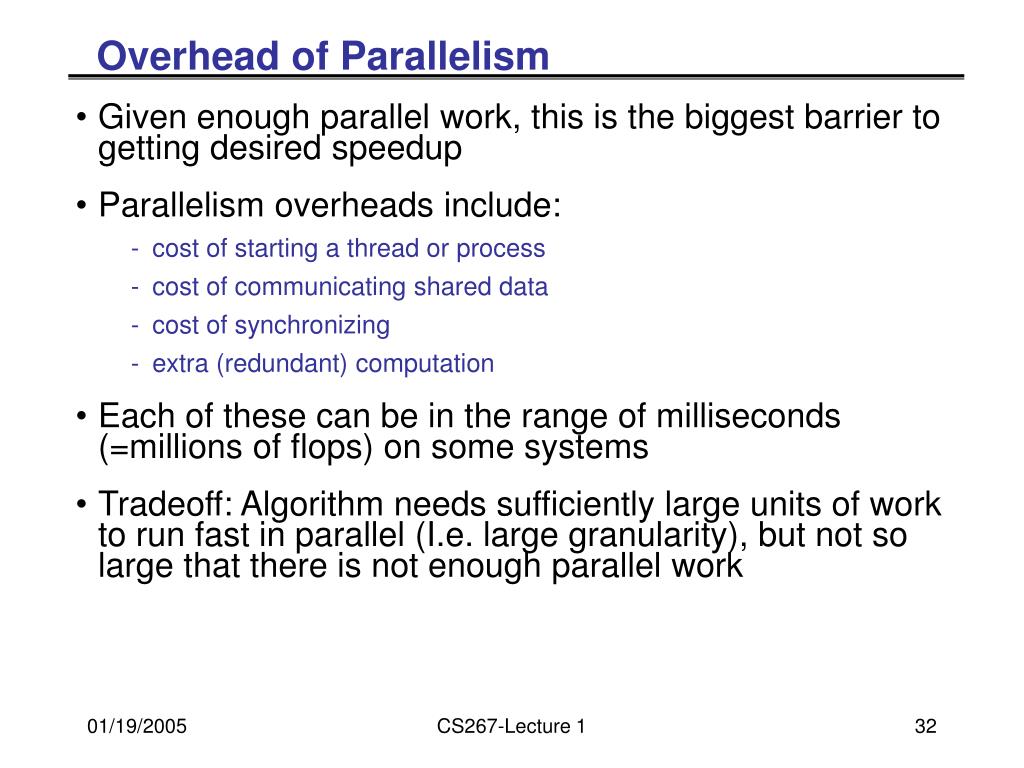 Overhead of Parallelism

• Given enough parallel work, this is the biggest barrier to getting desired speedup

• Parallelism overheads include:
- cost of starting a thread or process
- cost of communicating shared data
- cost of synchronizing
- extra (redundant) computation

• Each of these can be in the range of milliseconds (=millions of flops) on some systems

• Tradeoff: Algorithm needs sufficiently large units of work to run fast in parallel (I.e. large granularity), but not so large that there is not enough parallel work

01/19/2005
CS267-Lecture 1
32